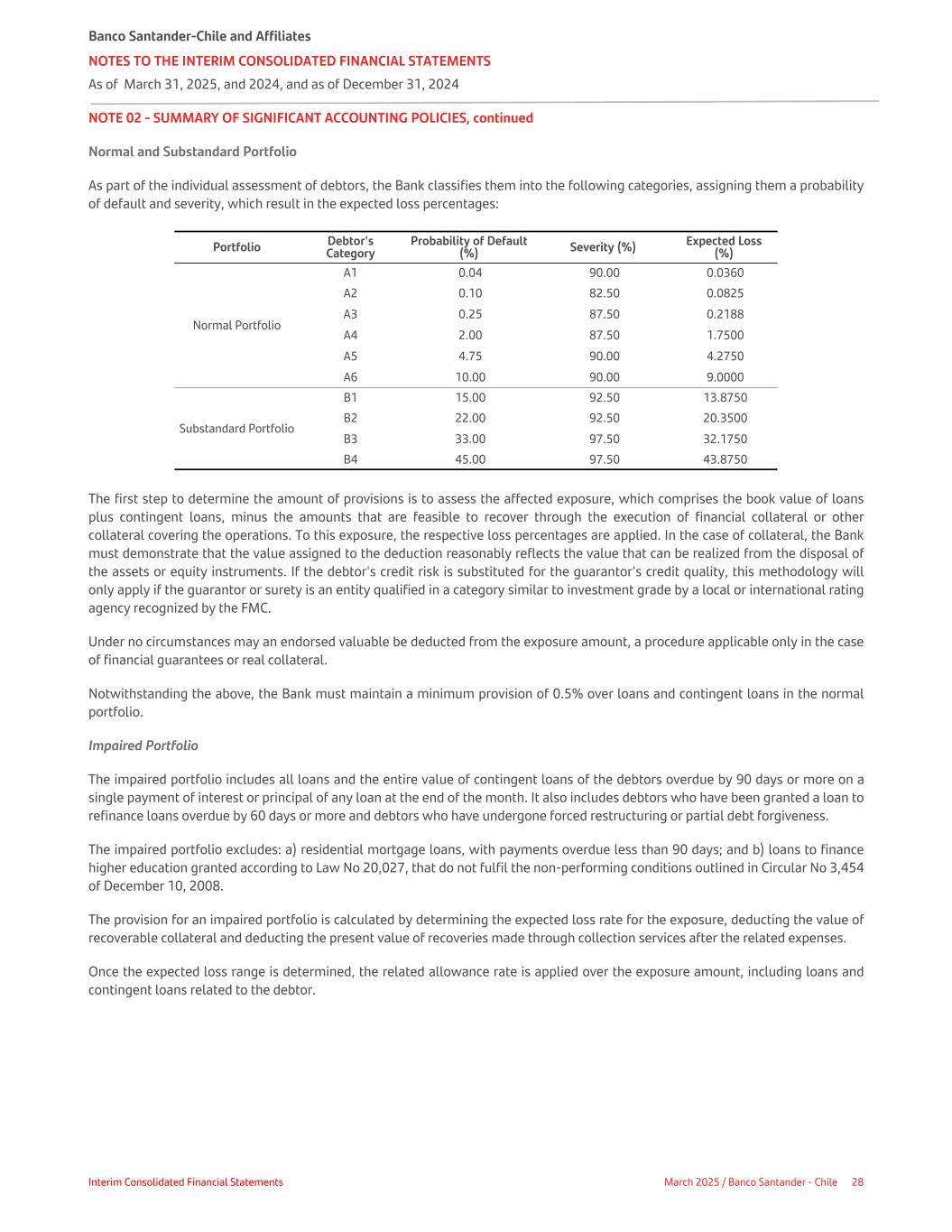 Banco Santander-Chile and Affiliates
NOTES TO THE INTERIM CONSOLIDATED FINANCIAL STATEMENTS
As of March 31, 2025, and 2024, and as of December 31, 2024

NOTE 02 - SUMMARY OF SIGNIFICANT ACCOUNTING POLICIES, continued

Normal and Substandard Portfolio

As part of the individual assessment of debtors, the Bank classifies them into the following categories, assigning them a probability of default and severity, which result in the expected loss percentages:

| Portfolio | Debtor's Category | Probability of Default (%) | Severity (%) | Expected Loss (%) |
|---|---|---|---|---|
| Normal Portfolio | A1 | 0.04 | 90.00 | 0.0360 |
| | A2 | 0.10 | 82.50 | 0.0825 |
| | A3 | 0.25 | 87.50 | 0.2188 |
| | A4 | 2.00 | 87.50 | 1.7500 |
| | A5 | 4.75 | 90.00 | 4.2750 |
| | A6 | 10.00 | 90.00 | 9.0000 |
| Substandard Portfolio | B1 | 15.00 | 92.50 | 13.8750 |
| | B2 | 22.00 | 92.50 | 20.3500 |
| | B3 | 33.00 | 97.50 | 32.1750 |
| | B4 | 45.00 | 97.50 | 43.8750 |

The first step to determine the amount of provisions is to assess the affected exposure, which comprises the book value of loans plus contingent loans, minus the amounts that are feasible to recover through the execution of financial collateral or other collateral covering the operations. To this exposure, the respective loss percentages are applied. In the case of collateral, the Bank must demonstrate that the value assigned to the deduction reasonably reflects the value that can be realized from the disposal of the assets or equity instruments. If the debtor's credit risk is substituted for the guarantor's credit quality, this methodology will only apply if the guarantor or surety is an entity qualified in a category similar to investment grade by a local or international rating agency recognized by the FMC.

Under no circumstances may an endorsed valuable be deducted from the exposure amount, a procedure applicable only in the case of financial guarantees or real collateral.

Notwithstanding the above, the Bank must maintain a minimum provision of 0.5% over loans and contingent loans in the normal portfolio.

Impaired Portfolio

The impaired portfolio includes all loans and the entire value of contingent loans of the debtors overdue by 90 days or more on a single payment of interest or principal of any loan at the end of the month. It also includes debtors who have been granted a loan to refinance loans overdue by 60 days or more and debtors who have undergone forced restructuring or partial debt forgiveness.

The impaired portfolio excludes: a) residential mortgage loans, with payments overdue less than 90 days; and b) loans to finance higher education granted according to Law No 20,027, that do not fulfil the non-performing conditions outlined in Circular No 3,454 of December 10, 2008.

The provision for an impaired portfolio is calculated by determining the expected loss rate for the exposure, deducting the value of recoverable collateral and deducting the present value of recoveries made through collection services after the related expenses.

Once the expected loss range is determined, the related allowance rate is applied over the exposure amount, including loans and contingent loans related to the debtor.

Interim Consolidated Financial Statements
March 2025 / Banco Santander - Chile 28